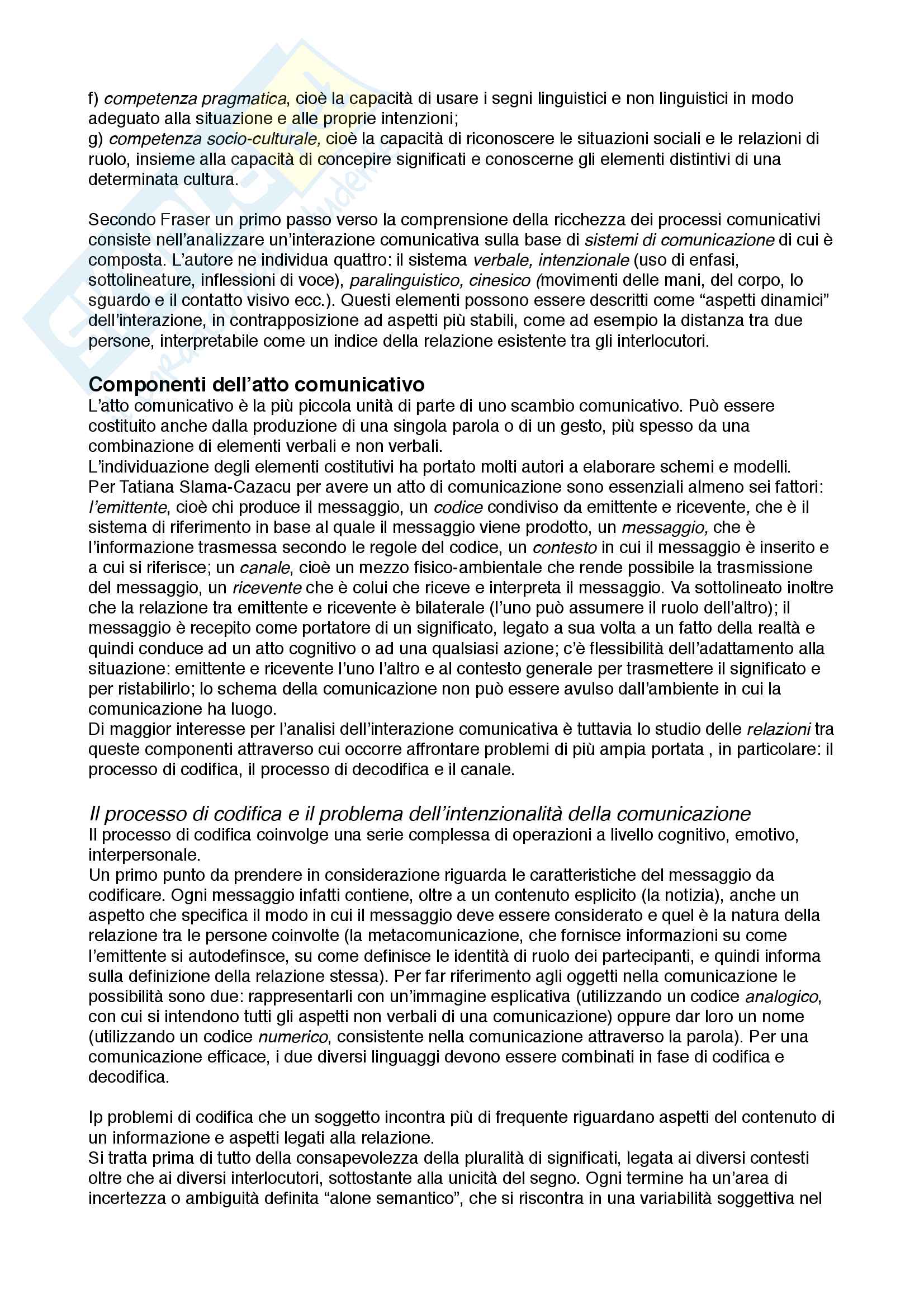 f) competenza pragmatica, cioè la capacità di usare i segni linguistici e non linguistici in modo adeguato alla situazione e alle proprie intenzioni;
g) competenza socio-culturale, cioè la capacità di riconoscere le situazioni sociali e le relazioni di ruolo, insieme alla capacità di concepire significati e conoscerne gli elementi distintivi di una determinata cultura.

Secondo Fraser un primo passo verso la comprensione della ricchezza dei processi comunicativi consiste nell'analizzare un'interazione comunicativa sulla base di sistemi di comunicazione di cui è composta. L'autore ne individua quattro: il sistema verbale, intenzionale (uso di enfasi, sottolineature, inflessioni di voce), paralinguistico, cinesico (movimenti delle mani, del corpo, lo sguardo e il contatto visivo ecc.). Questi elementi possono essere descritti come "aspetti dinamici" dell'interazione, in contrapposizione ad aspetti più stabili, come ad esempio la distanza tra due persone, interpretabile come un indice della relazione esistente tra gli interlocutori.

Componenti dell'atto comunicativo
L'atto comunicativo è la più piccola unità di parte di uno scambio comunicativo. Può essere costituito anche dalla produzione di una singola parola o di un gesto, più spesso da una combinazione di elementi verbali e non verbali.
L'individuazione degli elementi costitutivi ha portato molti autori a elaborare schemi e modelli.
Per Tatiana Slama-Cazacu per avere un atto di comunicazione sono essenziali almeno sei fattori: l'emittente, cioè chi produce il messaggio, un codice condiviso da emittente e ricevente, che è il sistema di riferimento in base al quale il messaggio viene prodotto, un messaggio, che è l'informazione trasmessa secondo le regole del codice, un contesto in cui il messaggio è inserito e a cui si riferisce; un canale, cioè un mezzo fisico-ambientale che rende possibile la trasmissione del messaggio, un ricevente che è colui che riceve e interpreta il messaggio. Va sottolineato inoltre che la relazione tra emittente e ricevente è bilaterale (l'uno può assumere il ruolo dell'altro); il messaggio è recepito come portatore di un significato, legato a sua volta a un fatto della realtà e quindi conduce ad un atto cognitivo o ad una qualsiasi azione; c'è flessibilità dell'adattamento alla situazione: emittente e ricevente l'uno l'altro e al contesto generale per trasmettere il significato e per ristabilirlo; lo schema della comunicazione non può essere avulso dall'ambiente in cui la comunicazione ha luogo.
Di maggior interesse per l'analisi dell'interazione comunicativa è tuttavia lo studio delle relazioni tra queste componenti attraverso cui occorre affrontare problemi di più ampia portata , in particolare: il processo di codifica, il processo di decodifica e il canale.

Il processo di codifica e il problema dell'intenzionalità della comunicazione
Il processo di codifica coinvolge una serie complessa di operazioni a livello cognitivo, emotivo, interpersonale.
Un primo punto da prendere in considerazione riguarda le caratteristiche del messaggio da codificare. Ogni messaggio infatti contiene, oltre a un contenuto esplicito (la notizia), anche un aspetto che specifica il modo in cui il messaggio deve essere considerato e quel è la natura della relazione tra le persone coinvolte (la metacomunicazione, che fornisce informazioni su come l'emittente si autodefinsce, su come definisce le identità di ruolo dei partecipanti, e quindi informa sulla definizione della relazione stessa). Per far riferimento agli oggetti nella comunicazione le possibilità sono due: rappresentarli con un'immagine esplicativa (utilizzando un codice analogico, con cui si intendono tutti gli aspetti non verbali di una comunicazione) oppure dar loro un nome (utilizzando un codice numerico, consistente nella comunicazione attraverso la parola). Per una comunicazione efficace, i due diversi linguaggi devono essere combinati in fase di codifica e decodifica.

Ip problemi di codifica che un soggetto incontra più di frequente riguardano aspetti del contenuto di un informazione e aspetti legati alla relazione.
Si tratta prima di tutto della consapevolezza della pluralità di significati, legata ai diversi contesti oltre che ai diversi interlocutori, sottostante alla unicità del segno. Ogni termine ha un'area di incertezza o ambiguità definita "alone semantico", che si riscontra in una variabilità soggettiva nel